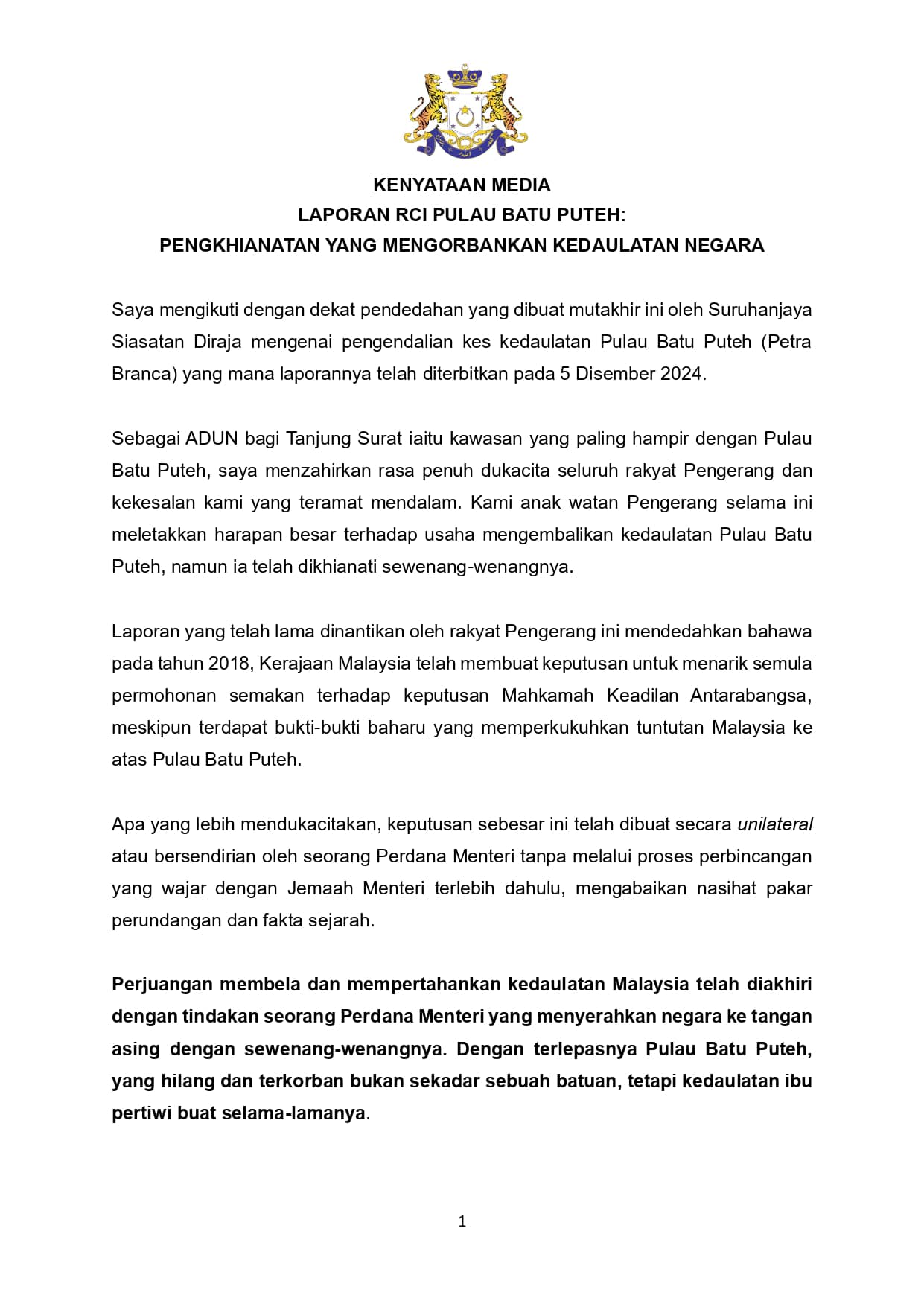 KENYATAAN MEDIA
LAPORAN RCI PULAU BATU PUTEH:
PENGKHIANATAN YANG MENGORBANKAN KEDAULATAN NEGARA

Saya mengikuti dengan dekat pendedahan yang dibuat mutakhir ini oleh Suruhanjaya Siasatan Diraja mengenai pengendalian kes kedaulatan Pulau Batu Puteh (Petra Branca) yang mana laporannya telah diterbitkan pada 5 Disember 2024.

Sebagai ADUN bagi Tanjung Surat iaitu kawasan yang paling hampir dengan Pulau Batu Puteh, saya menzahirkan rasa penuh dukacita seluruh rakyat Pengerang dan kekesalan kami yang teramat mendalam. Kami anak watan Pengerang selama ini meletakkan harapan besar terhadap usaha mengembalikan kedaulatan Pulau Batu Puteh, namun ia telah dikhianati sewenang-wenangnya.

Laporan yang telah lama dinantikan oleh rakyat Pengerang ini mendedahkan bahawa pada tahun 2018, Kerajaan Malaysia telah membuat keputusan untuk menarik semula permohonan semakan terhadap keputusan Mahkamah Keadilan Antarabangsa, meskipun terdapat bukti-bukti baharu yang memperkukuhkan tuntutan Malaysia ke atas Pulau Batu Puteh.

Apa yang lebih mendukacitakan, keputusan sebesar ini telah dibuat secara unilateral atau bersendirian oleh seorang Perdana Menteri tanpa melalui proses perbincangan yang wajar dengan Jemaah Menteri terlebih dahulu, mengabaikan nasihat pakar perundangan dan fakta sejarah.

Perjuangan membela dan mempertahankan kedaulatan Malaysia telah diakhiri dengan tindakan seorang Perdana Menteri yang menyerahkan negara ke tangan asing dengan sewenang-wenangnya. Dengan terlepasnya Pulau Batu Puteh, yang hilang dan terkorban bukan sekadar sebuah batuan, tetapi kedaulatan ibu pertiwi buat selama-lamanya.

1